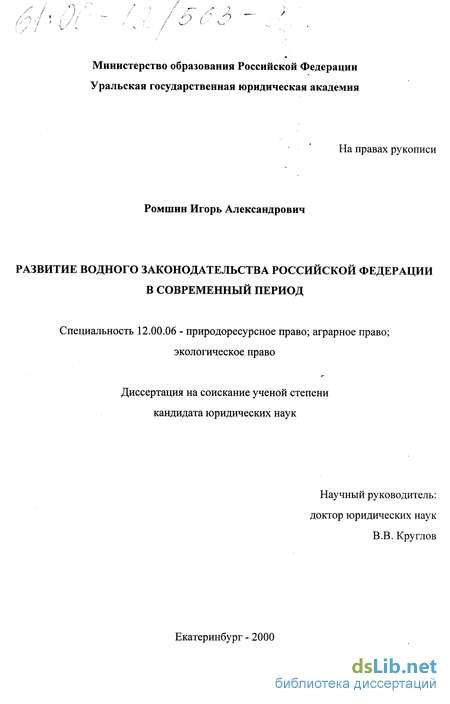 61:00-12/563-3

Министерство образования Российской Федерации
Уральская государственная юридическая академия

На правах рукописи

Ромшин Игорь Александрович

РАЗВИТИЕ ВОДНОГО ЗАКОНОДАТЕЛЬСТВА РОССИЙСКОЙ ФЕДЕРАЦИИ В СОВРЕМЕННЫЙ ПЕРИОД

Специальность 12.00.06 - природоресурсное право; аграрное право; экологическое право

Диссертация на соискание ученой степени кандидата юридических наук

Научный руководитель:
доктор юридических наук
В.В. Круглов

Екатеринбург - 2000

dsLib.net
библиотека диссертаций